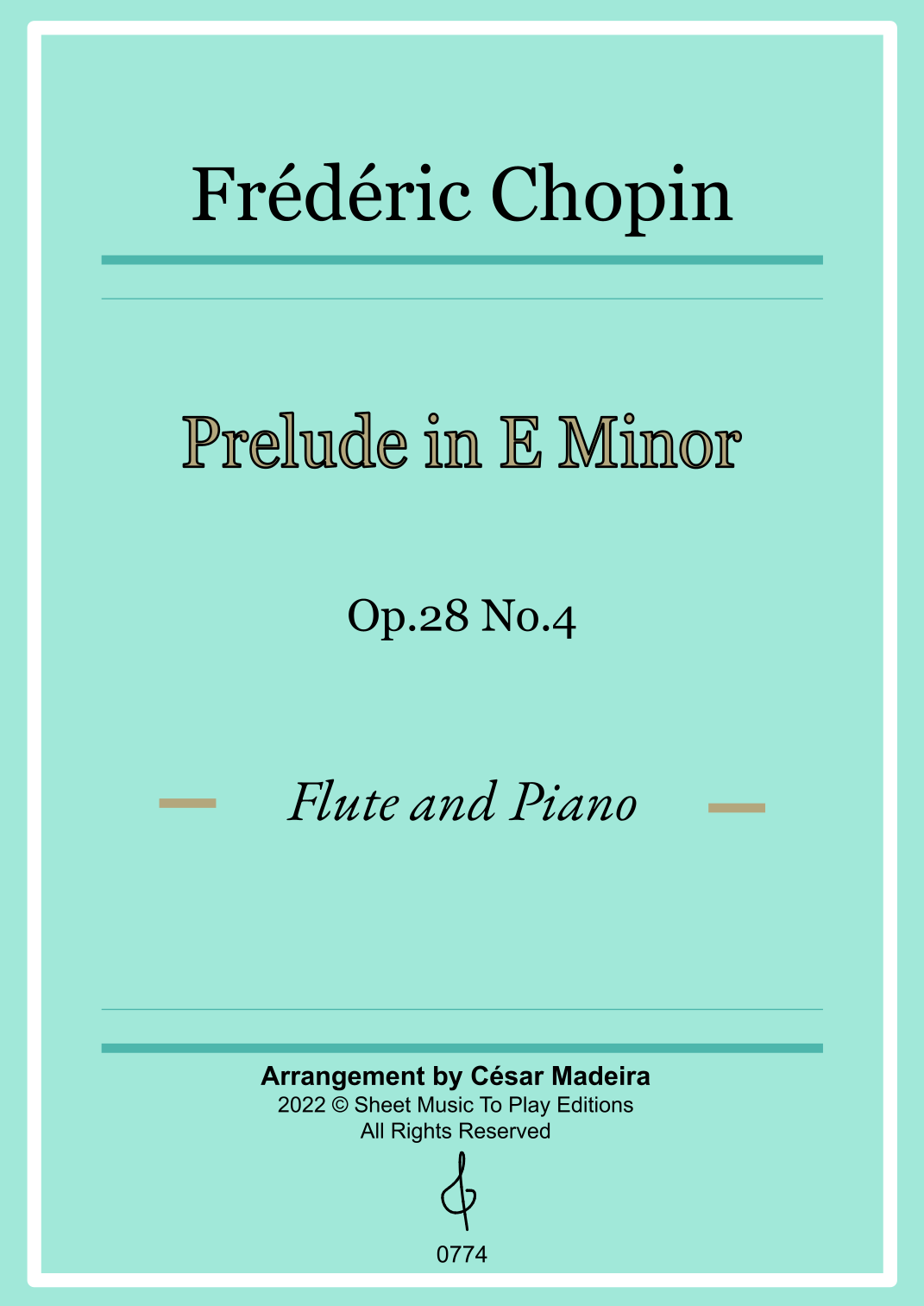 Frédéric Chopin

Prelude in E Minor

Op.28 No.4

Flute and Piano

Arrangement by César Madeira
2022 © Sheet Music To Play Editions
All Rights Reserved

0774